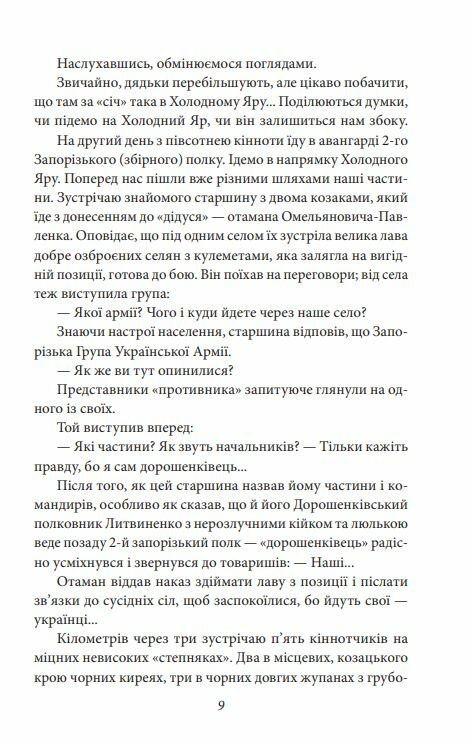 Наслухавшись, обмінюємося поглядами.

Звичайно, дядьки перебільшують, але цікаво побачити, що там за «січ» така в Холодному Яру... Поділюються думки, чи підемо на Холодний Яр, чи він залишиться нам збоку.

На другий день з півсотнею кінноти їду в авангарді 2-го Запорізького (збірного) полку. Ідемо в напрямку Холодного Яру. Поперед нас пішли вже різними шляхами наші частини. Зустрічаю знайомого старшину з двома козаками, який їде з донесенням до «дідуся» — отамана Омельяновича-Павленка. Оповідає, що під одним селом їх зустріла велика лава добре озброєних селян з кулеметами, яка залягла на вигідній позиції, готова до бою. Він поїхав на переговори; від села теж виступила група:

— Якої армії? Чого і куди йдете через наше село?

Знаючи настрої населення, старшина відповів, що Запорізька Група Української Армії.

— Як же ви тут опинилися?

Представники «противника» запитуюче глянули на одного із своїх.

Той виступив вперед:

— Які частини? Як звуть начальників? — Тільки кажіть правду, бо я сам дорошенківець...

Після того, як цей старшина назвав йому частини і командирів, особливо як сказав, що й його Дорошенківський полковник Литвиненко з нерозлучними кійком та люлькою веде позаду 2-й запорізький полк — «дорошенківець» радісно усміхнувся і звернувся до товаришів: — Наші...

Отаман віддав наказ здіймати лаву з позиції і післати зв'язки до сусідніх сіл, щоб заспокоїлися, бо йдуть свої — українці...

Кілометрів через три зустрічаю п'ять кіннотчиків на міцних невисоких «степняках». Два в місцевих, козацького крою чорних киреях, три в чорних довгих жупанах з грубо-

9